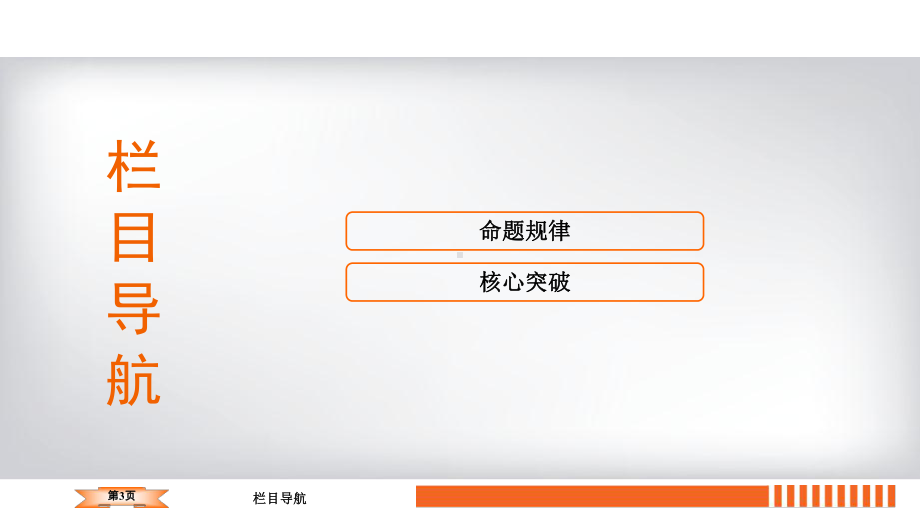 栏目导航

命题规律

核心突破

第3页

栏目导航